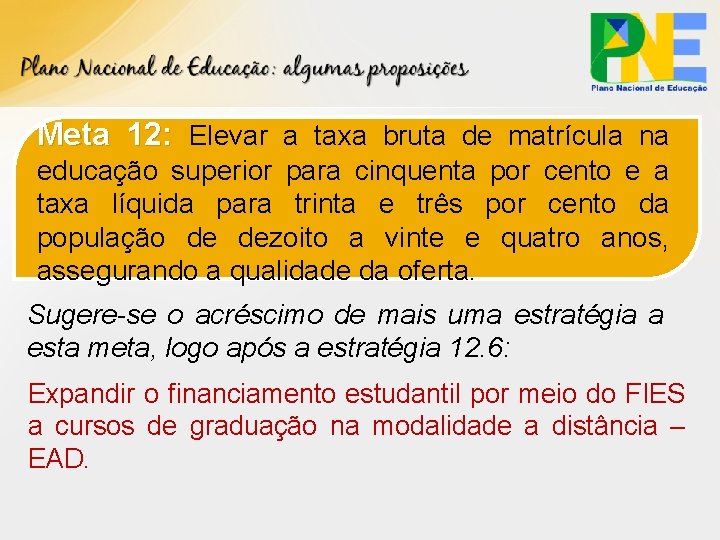 Plano Nacional de Educação: algumas proposições

PNE
Plano Nacional de Educação

Meta 12: Elevar a taxa bruta de matrícula na educação superior para cinquenta por cento e a taxa líquida para trinta e três por cento da população de dezoito a vinte e quatro anos, assegurando a qualidade da oferta.

Sugere-se o acréscimo de mais uma estratégia a esta meta, logo após a estratégia 12.6:

Expandir o financiamento estudantil por meio do FIES a cursos de graduação na modalidade a distância – EAD.